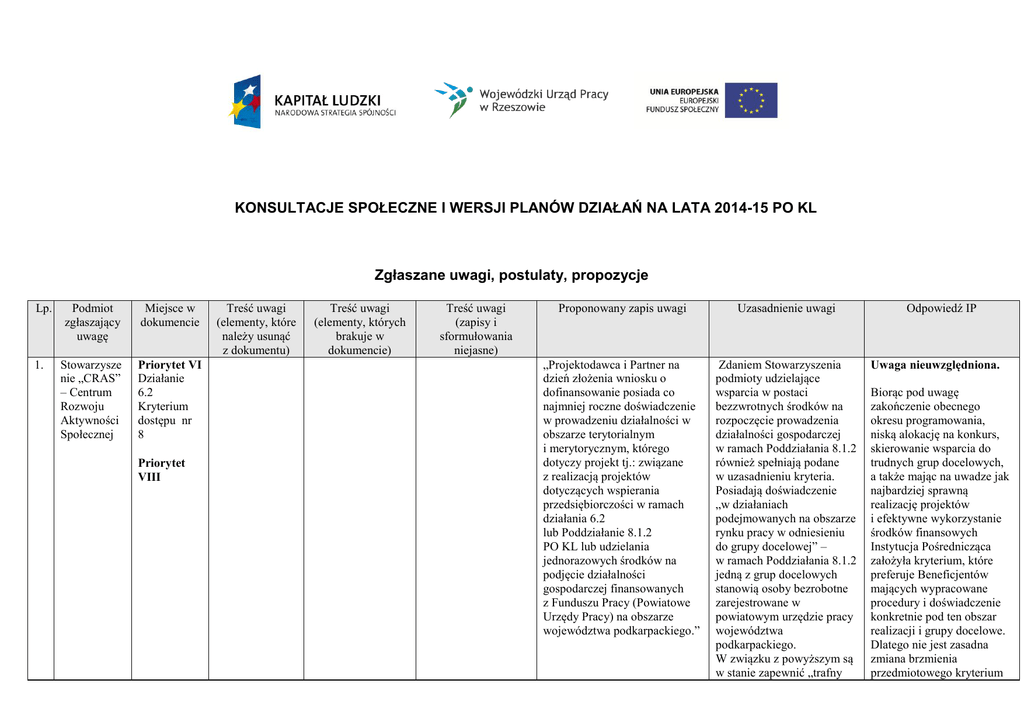 KAPITAŁ LUDZKI
NARODOWA STRATEGIA SPÓJNOŚCI

Wojewódzki Urząd Pracy w Rzeszowie

UNIA EUROPEJSKA
EUROPEJSKI FUNDUSZ SPOŁECZNY

KONSULTACJE SPOŁECZNE I WERSJI PLANÓW DZIAŁAŃ NA LATA 2014-15 PO KL

Zgłaszane uwagi, postulaty, propozycje

| Lp. | Podmiot zgłaszający uwagę | Miejsce w dokumencie | Treść uwagi (elementy, które należy usunąć z dokumentu) | Treść uwagi (elementy, których brakuje w dokumencie) | Treść uwagi (zapisy i sformułowania niejasne) | Proponowany zapis uwagi | Uzasadnienie uwagi | Odpowiedź IP |
|---|---|---|---|---|---|---|---|---|
| 1. | Stowarzyszenie „CRAS" – Centrum Rozwoju Aktywności Społecznej | **Priorytet VI** Działanie 6.2 Kryterium dostępu nr 8 **Priorytet VIII** | | | | „Projektodawca i Partner na dzień złożenia wniosku o dofinansowanie posiada co najmniej roczne doświadczenie w prowadzeniu działalności w obszarze terytorialnym i merytorycznym, którego dotyczy projekt tj.: związane z realizacją projektów dotyczących wspierania przedsiębiorczości w ramach działania 6.2 lub Poddziałanie 8.1.2 PO KL lub udzielania jednorazowych środków na podjęcie działalności gospodarczej finansowanych z Funduszu Pracy (Powiatowe Urzędy Pracy) na obszarze województwa podkarpackiego." | Zdaniem Stowarzyszenia podmioty udzielające wsparcia w postaci bezzwrotnych środków na rozpoczęcie prowadzenia działalności gospodarczej w ramach Poddziałania 8.1.2 również spełniają podane w uzasadnieniu kryteria. Posiadają doświadczenie „w działaniach podejmowanych na obszarze rynku pracy w odniesieniu do grupy docelowej" – w ramach Poddziałania 8.1.2 jedną z grup docelowych stanowią osoby bezrobotne zarejestrowane w powiatowym urzędzie pracy województwa podkarpackiego. W związku z powyższym są w stanie zapewnić „trafny | **Uwaga nieuwzględniona.** Biorąc pod uwagę zakończenie obecnego okresu programowania, niską alokację na konkurs, skierowanie wsparcia do trudnych grup docelowych, a także mając na uwadze jak najbardziej sprawną realizację projektów i efektywne wykorzystanie środków finansowych Instytucja Pośrednicząca założyła kryterium, które preferuje Beneficjentów mających wypracowane procedury i doświadczenie konkretnie pod ten obszar realizacji i grupy docelowe. Dlatego nie jest zasadna zmiana brzmienia przedmiotowego kryterium |